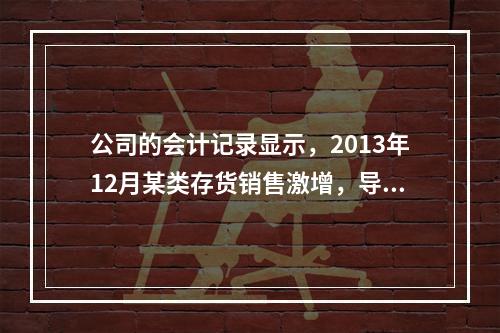 公司的会计记录显示，2013年12月某类存货销售激增，导...